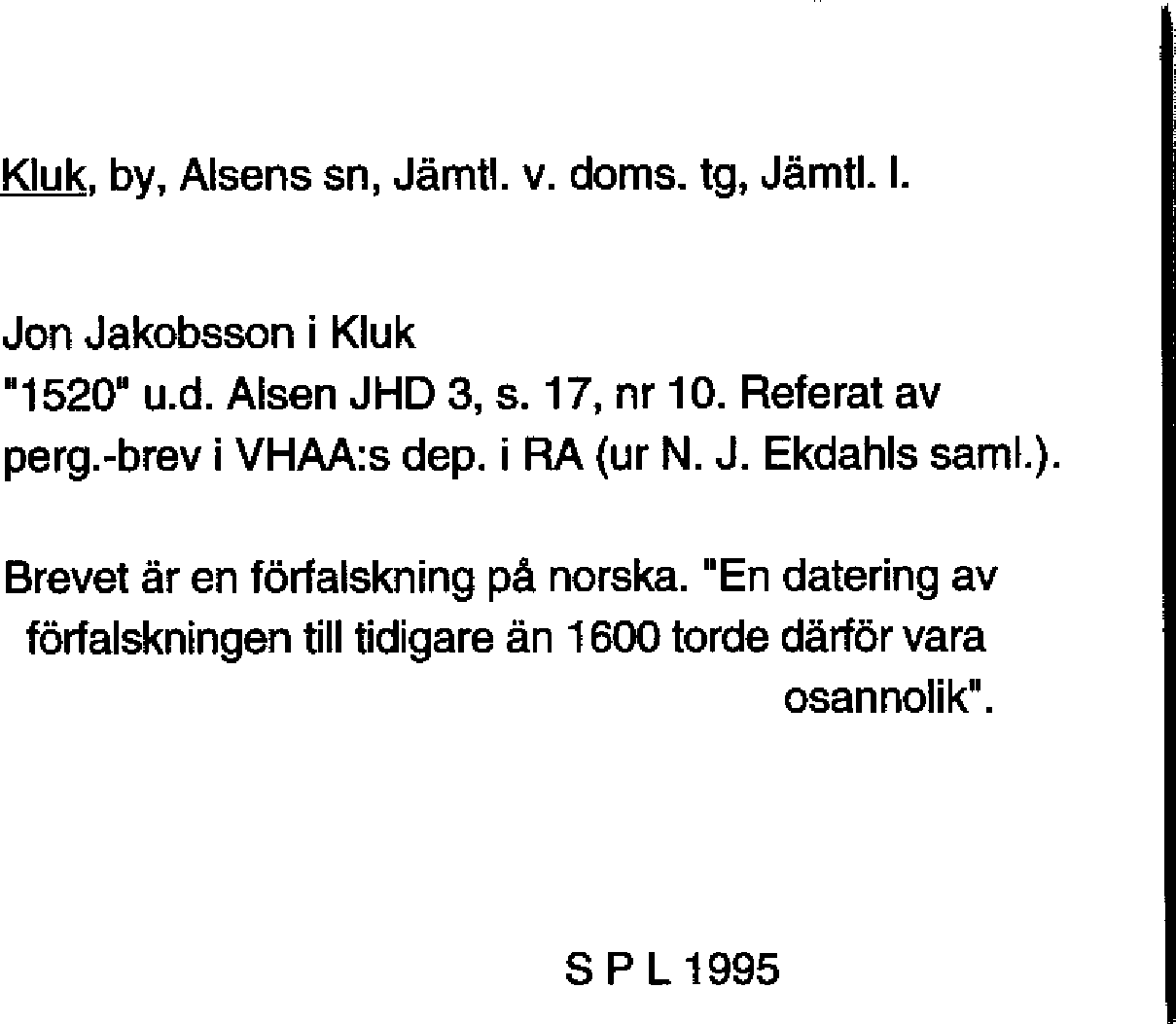 Kluk, by, Alsens sn, Jämtl. v. doms. tg, Jämtl. l.

Jon Jakobsson i Kluk
"1520" u.d. Alsen JHD 3, s. 17, nr 10. Referat av perg.-brev i VHAA:s dep. i RA (ur N. J. Ekdahls saml.).

Brevet är en förfalskning på norska. "En datering av förfalskningen till tidigare än 1600 torde därför vara osannolik".

S P L 1995